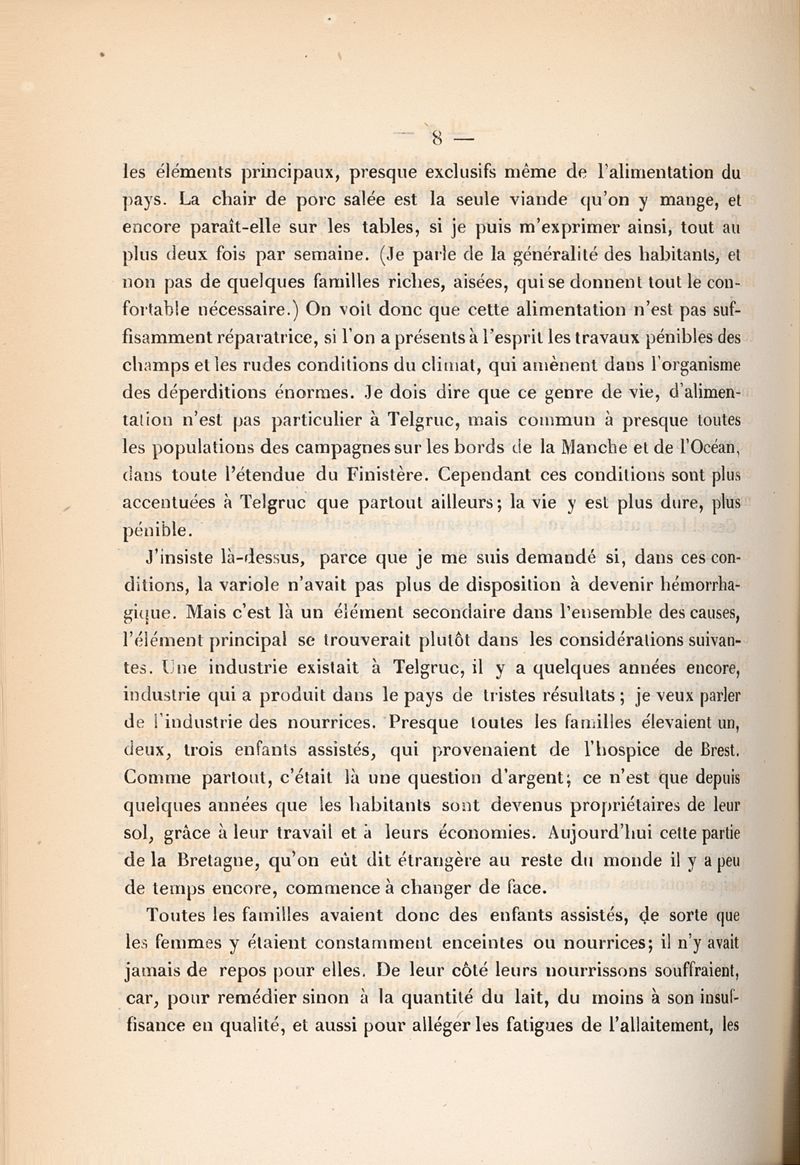 — 8 —

les éléments principaux, presque exclusifs même de l'alimentation du pays. La chair de porc salée est la seule viande qu'on y mange, et encore paraît-elle sur les tables, si je puis m'exprimer ainsi, tout au plus deux fois par semaine. (Je parle de la généralité des habitants, et non pas de quelques familles riches, aisées, qui se donnent tout le confortable nécessaire.) On voit donc que cette alimentation n'est pas suffisamment réparatrice, si l'on a présents à l'esprit les travaux pénibles des champs et les rudes conditions du climat, qui amènent dans l'organisme des déperditions énormes. Je dois dire que ce genre de vie, d'alimentation n'est pas particulier à Telgruc, mais commun à presque toutes les populations des campagnes sur les bords de la Manche et de l'Océan, dans toute l'étendue du Finistère. Cependant ces conditions sont plus accentuées à Telgruc que partout ailleurs; la vie y est plus dure, plus pénible.

J'insiste là-dessus, parce que je me suis demandé si, dans ces conditions, la variole n'avait pas plus de disposition à devenir hémorrhagique. Mais c'est là un élément secondaire dans l'ensemble des causes, l'élément principal se trouverait plutôt dans les considérations suivantes. Une industrie existait à Telgruc, il y a quelques années encore, industrie qui a produit dans le pays de tristes résultats; je veux parler de l'industrie des nourrices. Presque toutes les familles élevaient un, deux, trois enfants assistés, qui provenaient de l'hospice de Brest. Comme partout, c'était là une question d'argent; ce n'est que depuis quelques années que les habitants sont devenus propriétaires de leur sol, grâce à leur travail et à leurs économies. Aujourd'hui cette partie de la Bretagne, qu'on eût dit étrangère au reste du monde il y a peu de temps encore, commence à changer de face.

Toutes les familles avaient donc des enfants assistés, de sorte que les femmes y étaient constamment enceintes ou nourrices; il n'y avait jamais de repos pour elles. De leur côté leurs nourrissons souffraient, car, pour remédier sinon à la quantité du lait, du moins à son insuffisance en qualité, et aussi pour alléger les fatigues de l'allaitement, les